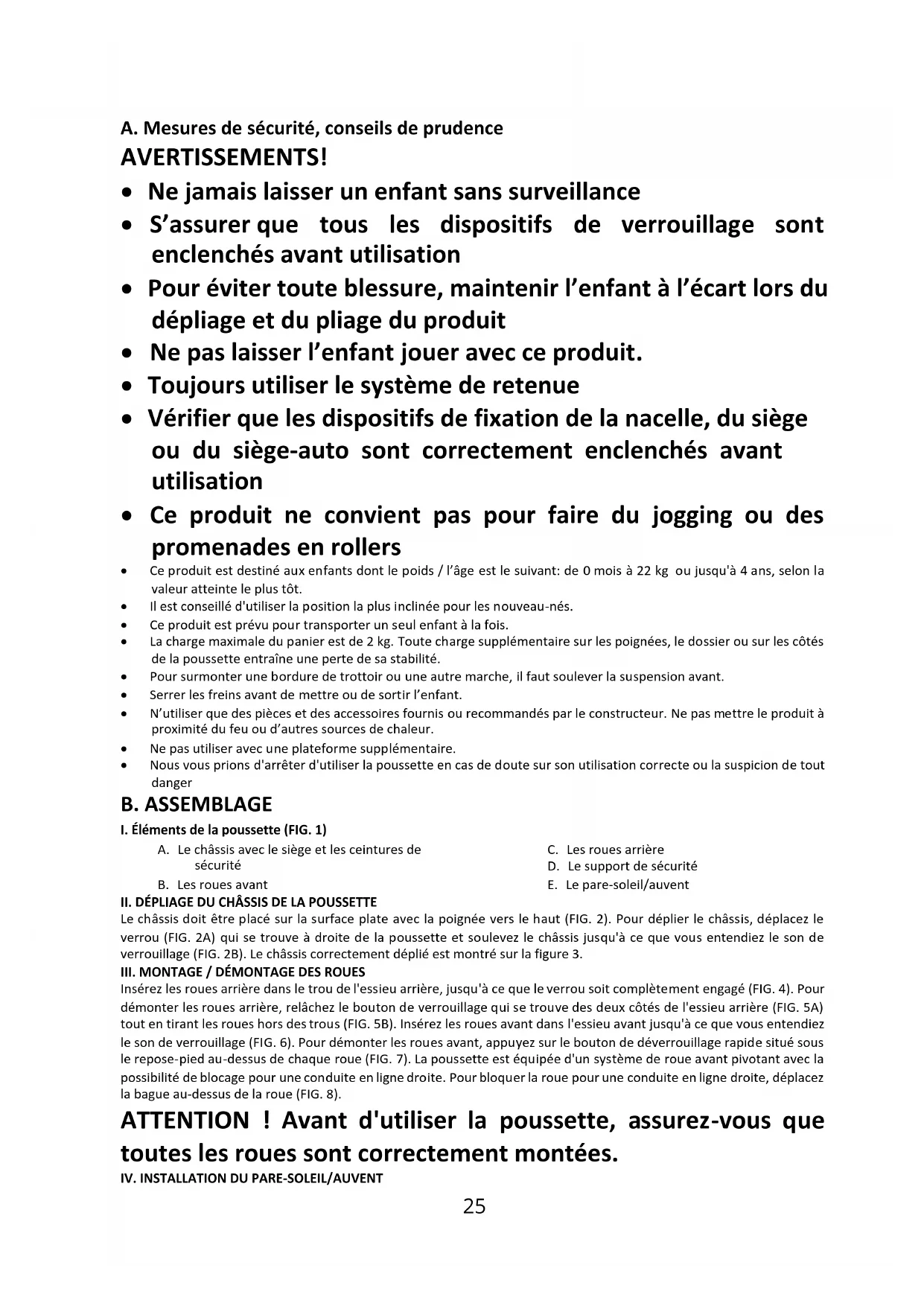 A. Mesures de sécurité, conseils de prudence

AVERTISSEMENTS!

• Ne jamais laisser un enfant sans surveillance
• S'assurer que tous les dispositifs de verrouillage sont enclenchés avant utilisation
• Pour éviter toute blessure, maintenir l'enfant à l'écart lors du dépliage et du pliage du produit
• Ne pas laisser l'enfant jouer avec ce produit.
• Toujours utiliser le système de retenue
• Vérifier que les dispositifs de fixation de la nacelle, du siège ou du siège-auto sont correctement enclenchés avant utilisation
• Ce produit ne convient pas pour faire du jogging ou des promenades en rollers

• Ce produit est destiné aux enfants dont le poids / l'âge est le suivant: de 0 mois à 22 kg ou jusqu'à 4 ans, selon la valeur atteinte le plus tôt.
• Il est conseillé d'utiliser la position la plus inclinée pour les nouveau-nés.
• Ce produit est prévu pour transporter un seul enfant à la fois.
• La charge maximale du panier est de 2 kg. Toute charge supplémentaire sur les poignées, le dossier ou sur les côtés de la poussette entraîne une perte de sa stabilité.
• Pour surmonter une bordure de trottoir ou une autre marche, il faut soulever la suspension avant.
• Serrer les freins avant de mettre ou de sortir l'enfant.
• N'utiliser que des pièces et des accessoires fournis ou recommandés par le constructeur. Ne pas mettre le produit à proximité du feu ou d'autres sources de chaleur.
• Ne pas utiliser avec une plateforme supplémentaire.
• Nous vous prions d'arrêter d'utiliser la poussette en cas de doute sur son utilisation correcte ou la suspicion de tout danger

B. ASSEMBLAGE

I. Éléments de la poussette (FIG. 1)

A. Le châssis avec le siège et les ceintures de sécurité
B. Les roues avant
C. Les roues arrière
D. Le support de sécurité
E. Le pare-soleil/auvent

II. DÉPLIAGE DU CHÂSSIS DE LA POUSSETTE

Le châssis doit être placé sur la surface plate avec la poignée vers le haut (FIG. 2). Pour déplier le châssis, déplacez le verrou (FIG. 2A) qui se trouve à droite de la poussette et soulevez le châssis jusqu'à ce que vous entendiez le son de verrouillage (FIG. 2B). Le châssis correctement déplié est montré sur la figure 3.

III. MONTAGE / DÉMONTAGE DES ROUES

Insérez les roues arrière dans le trou de l'essieu arrière, jusqu'à ce que le verrou soit complètement engagé (FIG. 4). Pour démonter les roues arrière, relâchez le bouton de verrouillage qui se trouve des deux côtés de l'essieu arrière (FIG. 5A) tout en tirant les roues hors des trous (FIG. 5B). Insérez les roues avant dans l'essieu avant jusqu'à ce que vous entendiez le son de verrouillage (FIG. 6). Pour démonter les roues avant, appuyez sur le bouton de déverrouillage rapide situé sous le repose-pied au-dessus de chaque roue (FIG. 7). La poussette est équipée d'un système de roue avant pivotant avec la possibilité de blocage pour une conduite en ligne droite. Pour bloquer la roue pour une conduite en ligne droite, déplacez la bague au-dessus de la roue (FIG. 8).

ATTENTION ! Avant d'utiliser la poussette, assurez-vous que toutes les roues sont correctement montées.

IV. INSTALLATION DU PARE-SOLEIL/AUVENT

25